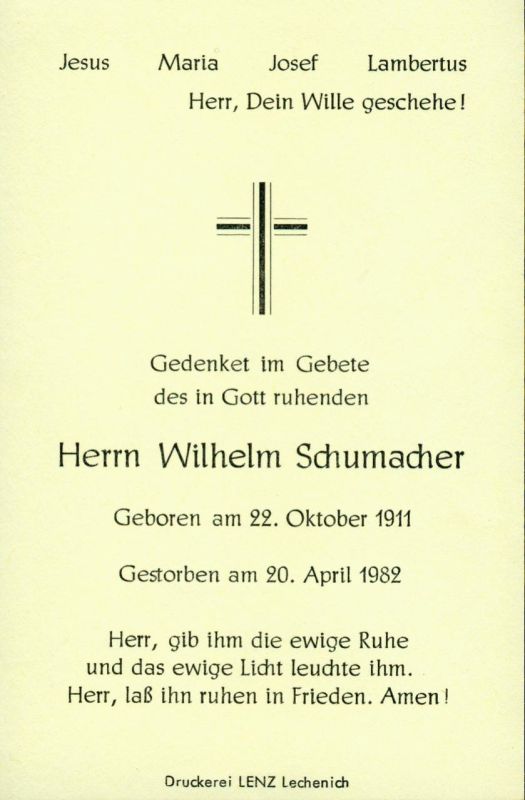 Jesus Maria Josef Lambertus
Herr, Dein Wille geschehe!

Gedenket im Gebete
des in Gott ruhenden

Herrn Wilhelm Schumacher

Geboren am 22. Oktober 1911

Gestorben am 20. April 1982

Herr, gib ihm die ewige Ruhe
und das ewige Licht leuchte ihm.
Herr, laß ihn ruhen in Frieden. Amen!

Druckerei LENZ Lechenich